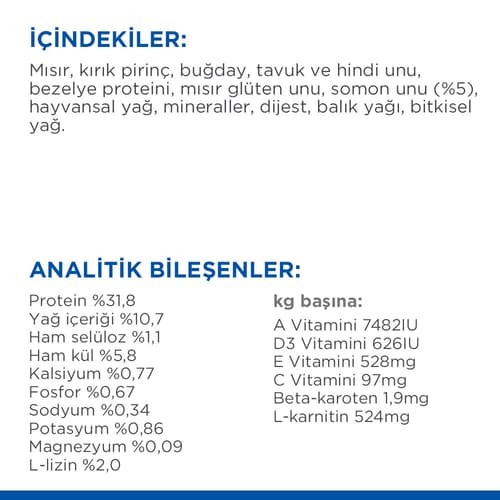 İÇİNDEKİLER:

Mısır, kırık pirinç, buğday, tavuk ve hindi unu, bezelye proteini, mısır glüten unu, somon unu (%5), hayvansal yağ, mineraller, dijest, balık yağı, bitkisel yağ.

ANALİTİK BİLEŞENLER:

Protein %31,8
Yağ içeriği %10,7
Ham selüloz %1,1
Ham kül %5,8
Kalsiyum %0,77
Fosfor %0,67
Sodyum %0,34
Potasyum %0,86
Magnezyum %0,09
L-lizin %2,0

kg başına:
A Vitamini 7482IU
D3 Vitamini 626IU
E Vitamini 528mg
C Vitamini 97mg
Beta-karoten 1,9mg
L-karnitin 524mg